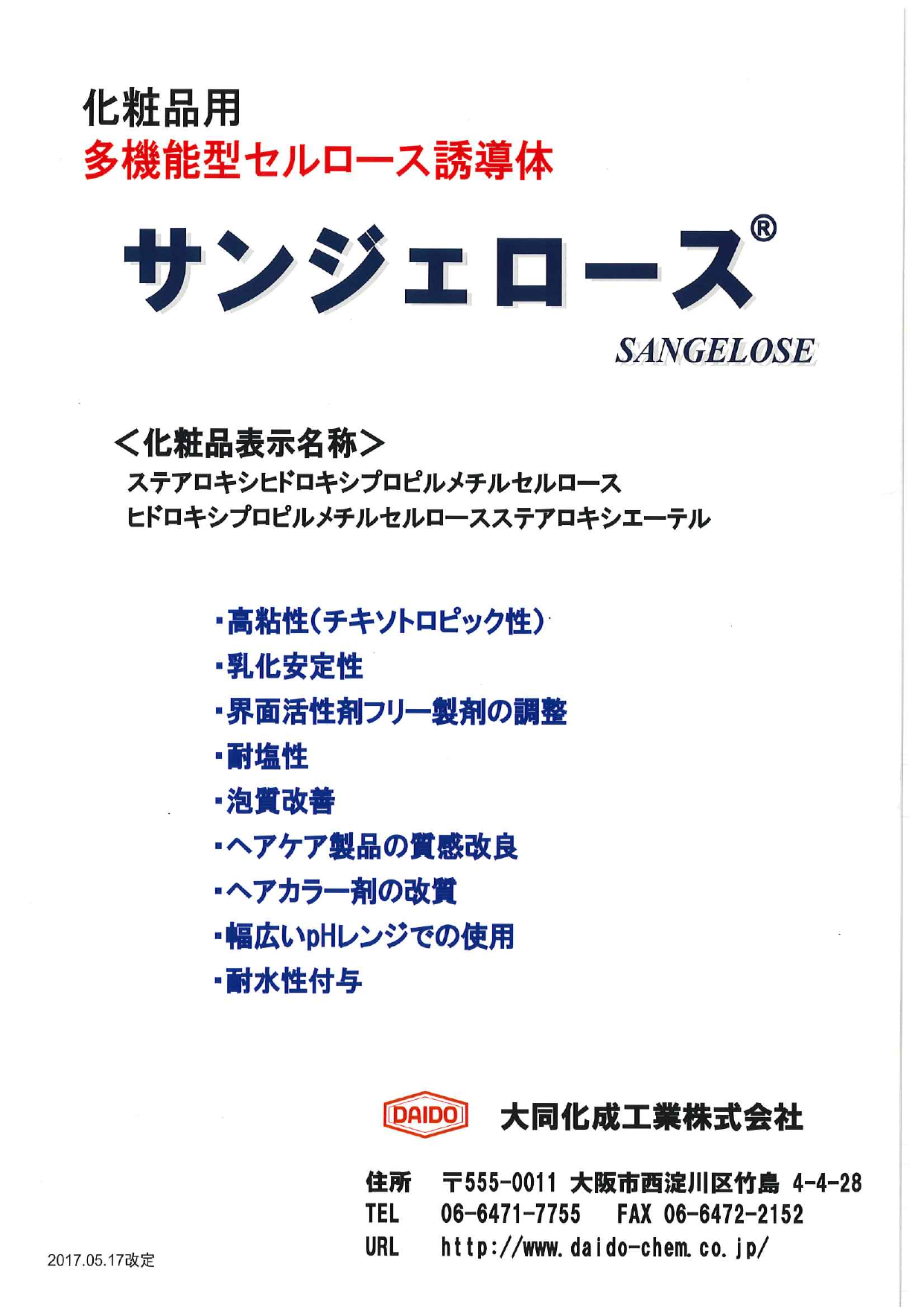 化粧品用
多機能型セルロース誘導体

サンジェロース®
SANGELOSE

＜化粧品表示名称＞
ステアロキシヒドロキシプロピルメチルセルロース
ヒドロキシプロピルメチルセルロースステアロキシエーテル

・高粘性（チキソトロピック性）
・乳化安定性
・界面活性剤フリー製剤の調整
・耐塩性
・泡質改善
・ヘアケア製品の質感改良
・ヘアカラー剤の改質
・幅広いpHレンジでの使用
・耐水性付与

DAIDO 大同化成工業株式会社

住所 〒555-0011 大阪市西淀川区竹島 4-4-28
TEL 06-6471-7755 FAX 06-6472-2152
URL http://www.daido-chem.co.jp/

2017.05.17改定